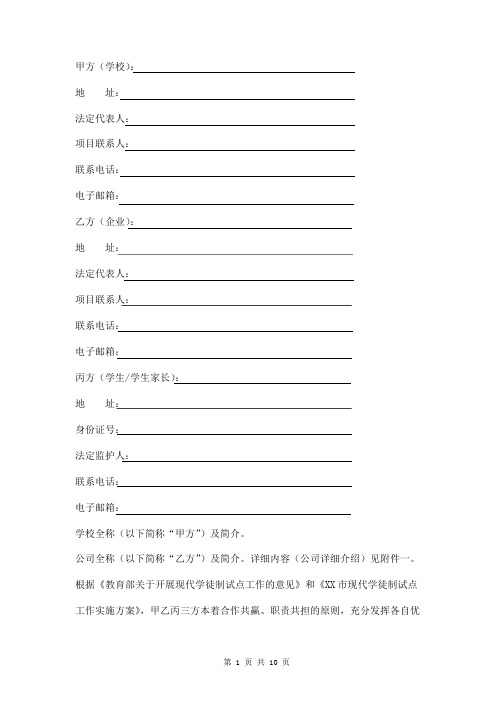 甲方（学校）：

地　址：

法定代表人：

项目联系人：

联系电话：

电子邮箱：

乙方（企业）：

地　址：

法定代表人：

项目联系人：

联系电话：

电子邮箱：

丙方（学生/学生家长）：

地　址：

身份证号：

法定监护人：

联系电话：

电子邮箱：

学校全称（以下简称“甲方”）及简介。

公司全称（以下简称“乙方”）及简介。详细内容（公司详细介绍）见附件一。

根据《教育部关于开展现代学徒制试点工作的意见》和《XX市现代学徒制试点工作实施方案》，甲乙丙三方本着合作共赢、职责共担的原则，充分发挥各自优

第 1 页 共 10 页